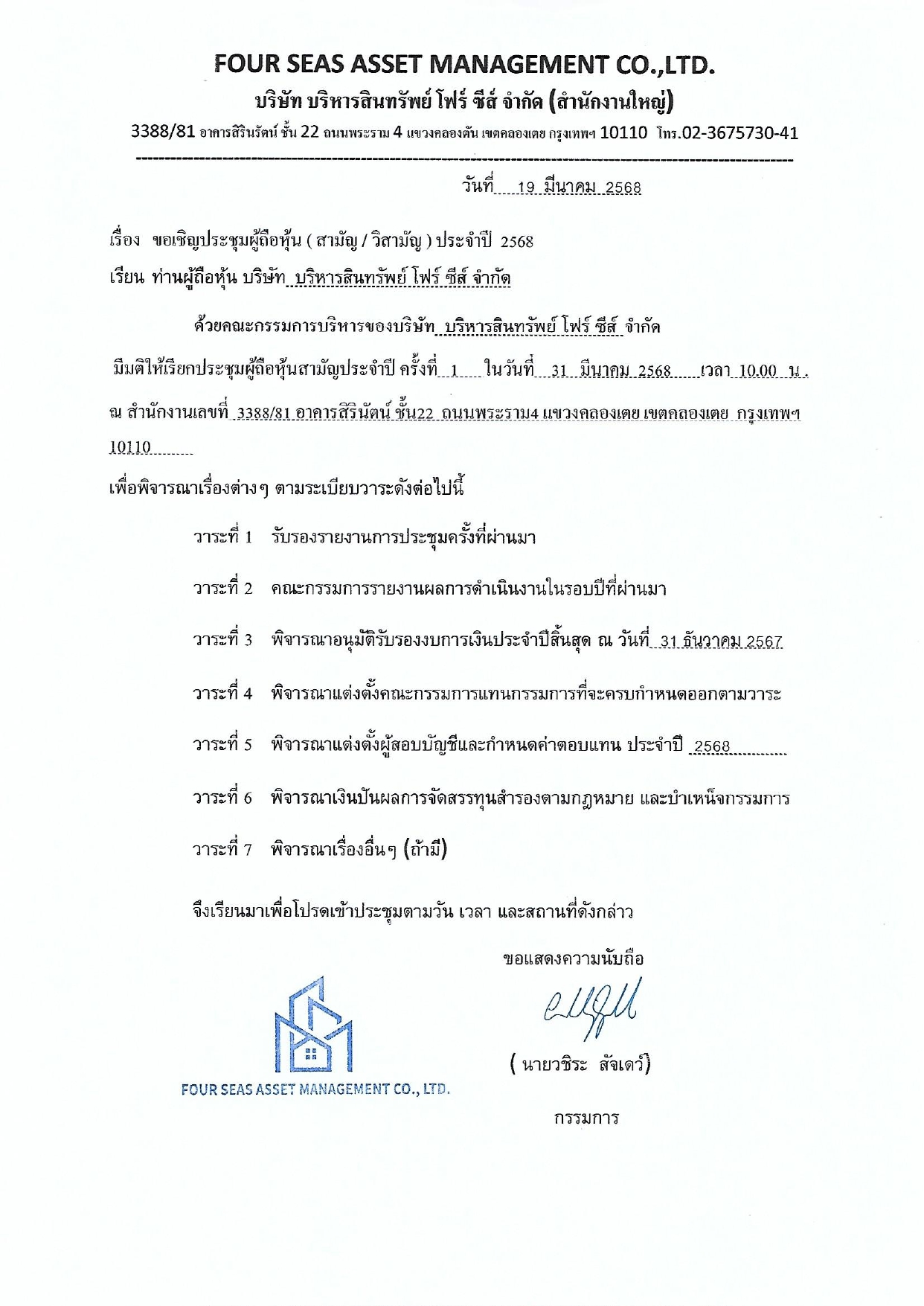 FOUR SEAS ASSET MANAGEMENT CO.,LTD.
บริษัท บริหารสินทรัพย์ โฟร์ ซีส์ จำกัด (สำนักงานใหญ่)
3388/81 อาคารสิรินรัตน์ ชั้น 22 ถนนพระราม 4 แขวงคลองตัน เขตคลองเตย กรุงเทพฯ 10110 โทร.02-3675730-41

วันที่ 19 มีนาคม 2568

เรื่อง ขอเชิญประชุมผู้ถือหุ้น ( สามัญ / วิสามัญ ) ประจำปี 2568
เรียน ท่านผู้ถือหุ้น บริษัท บริหารสินทรัพย์ โฟร์ ซีส์ จำกัด

ด้วยคณะกรรมการบริหารของบริษัท บริหารสินทรัพย์ โฟร์ ซีส์ จำกัด มีมติให้เรียกประชุมผู้ถือหุ้นสามัญประจำปี ครั้งที่ 1 ในวันที่ 31 มีนาคม 2568 เวลา 10.00 น. ณ สำนักงานเลขที่ 3388/81 อาคารสิรินัตน์ ชั้น22 ถนนพระราม4 แขวงคลองเตย เขตคลองเตย กรุงเทพฯ 10110

เพื่อพิจารณาเรื่องต่างๆ ตามระเบียบวาระดังต่อไปนี้

วาระที่ 1 รับรองรายงานการประชุมครั้งที่ผ่านมา

วาระที่ 2 คณะกรรมการรายงานผลการดำเนินงานในรอบปีที่ผ่านมา

วาระที่ 3 พิจารณาอนุมัติรับรองงบการเงินประจำปีสิ้นสุด ณ วันที่ 31 ธันวาคม 2567

วาระที่ 4 พิจารณาแต่งตั้งคณะกรรมการแทนกรรมการที่จะครบกำหนดออกตามวาระ

วาระที่ 5 พิจารณาแต่งตั้งผู้สอบบัญชีและกำหนดค่าตอบแทน ประจำปี 2568

วาระที่ 6 พิจารณาเงินปันผลการจัดสรรทุนสำรองตามกฎหมาย และบำเหน็จกรรมการ

วาระที่ 7 พิจารณาเรื่องอื่นๆ (ถ้ามี)

จึงเรียนมาเพื่อโปรดเข้าประชุมตามวัน เวลา และสถานที่ดังกล่าว

ขอแสดงความนับถือ

( นายวชิระ สัจเดว์)

กรรมการ

FOUR SEAS ASSET MANAGEMENT CO., LTD.